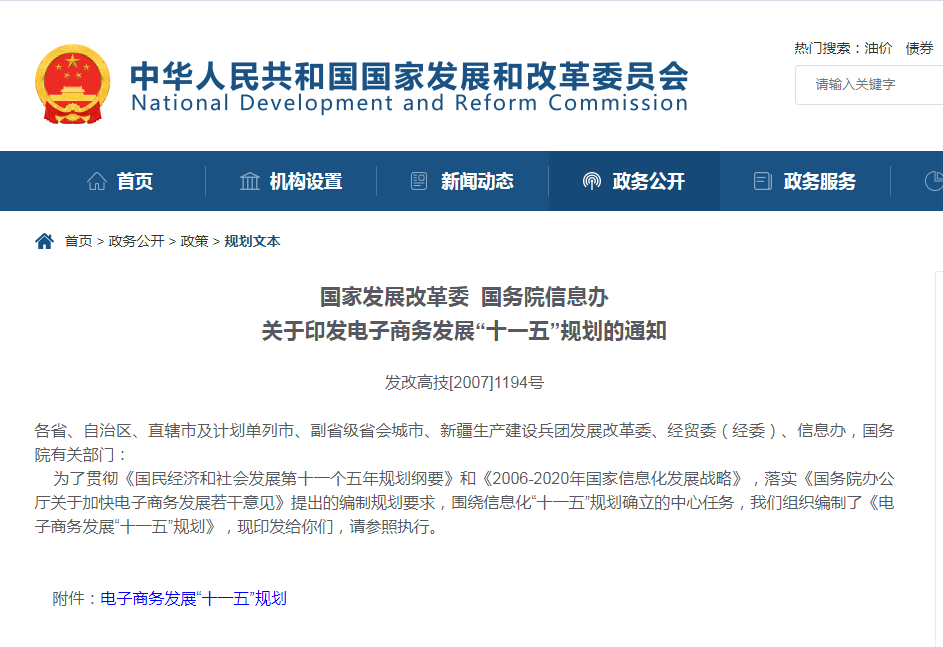 中华人民共和国国家发展和改革委员会
National Development and Reform Commission

热门搜索：油价 债券

请输入关键字

首页 机构设置 新闻动态 政务公开 政务服务

首页 > 政务公开 > 政策 > 规划文本

国家发展改革委 国务院信息办
关于印发电子商务发展“十一五”规划的通知

发改高技[2007]1194号

各省、自治区、直辖市及计划单列市、副省级省会城市、新疆生产建设兵团发展改革委、经贸委（经委）、信息办，国务院有关部门：

为了贯彻《国民经济和社会发展第十一个五年规划纲要》和《2006-2020年国家信息化发展战略》，落实《国务院办公厅关于加快电子商务发展若干意见》提出的编制规划要求，围绕信息化“十一五”规划确立的中心任务，我们组织编制了《电子商务发展“十一五”规划》，现印发给你们，请参照执行。

附件：电子商务发展“十一五”规划